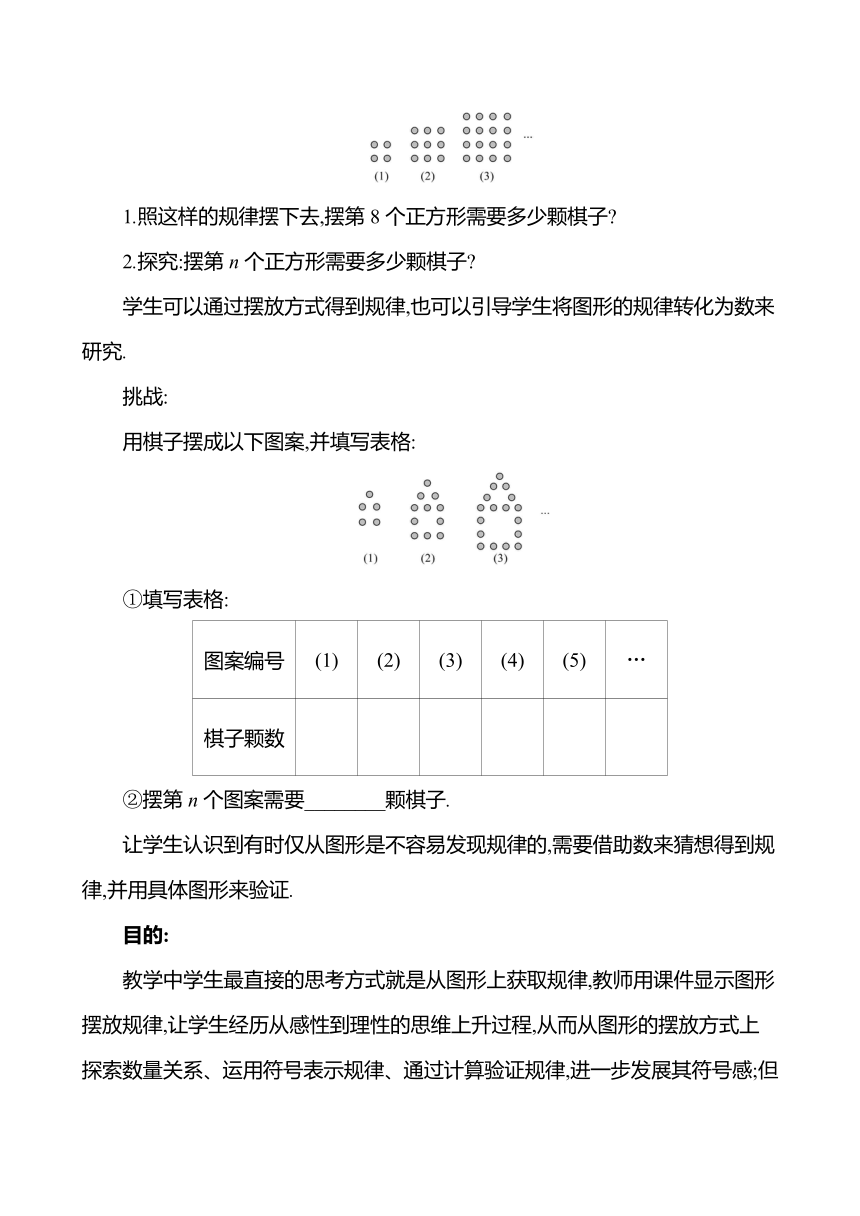 …
(1) (2) (3)

1.照这样的规律摆下去,摆第 8 个正方形需要多少颗棋子?

2.探究:摆第 $n$ 个正方形需要多少颗棋子?

学生可以通过摆放方式得到规律,也可以引导学生将图形的规律转化为数来研究.

挑战:

用棋子摆成以下图案,并填写表格:

…
(1) (2) (3)

①填写表格:

| 图案编号 | (1) | (2) | (3) | (4) | (5) | … |
|---|---|---|---|---|---|---|
| 棋子颗数 | | | | | | |

②摆第 $n$ 个图案需要________颗棋子.

让学生认识到有时仅从图形是不容易发现规律的,需要借助数来猜想得到规律,并用具体图形来验证.

目的:

教学中学生最直接的思考方式就是从图形上获取规律,教师用课件显示图形摆放规律,让学生经历从感性到理性的思维上升过程,从而从图形的摆放方式上探索数量关系、运用符号表示规律、通过计算验证规律,进一步发展其符号感;但